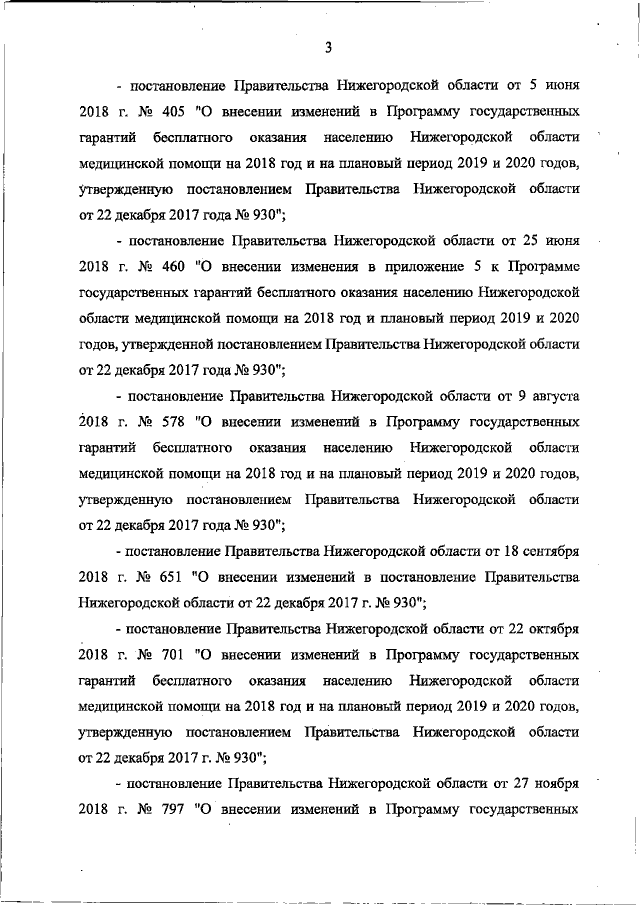 3

- постановление Правительства Нижегородской области от 5 июня 2018 г. № 405 "О внесении изменений в Программу государственных гарантий бесплатного оказания населению Нижегородской области медицинской помощи на 2018 год и на плановый период 2019 и 2020 годов, утвержденную постановлением Правительства Нижегородской области от 22 декабря 2017 года № 930";

- постановление Правительства Нижегородской области от 25 июня 2018 г. № 460 "О внесении изменения в приложение 5 к Программе государственных гарантий бесплатного оказания населению Нижегородской области медицинской помощи на 2018 год и плановый период 2019 и 2020 годов, утвержденной постановлением Правительства Нижегородской области от 22 декабря 2017 года № 930";

- постановление Правительства Нижегородской области от 9 августа 2018 г. № 578 "О внесении изменений в Программу государственных гарантий бесплатного оказания населению Нижегородской области медицинской помощи на 2018 год и на плановый период 2019 и 2020 годов, утвержденную постановлением Правительства Нижегородской области от 22 декабря 2017 года № 930";

- постановление Правительства Нижегородской области от 18 сентября 2018 г. № 651 "О внесении изменений в постановление Правительства Нижегородской области от 22 декабря 2017 г. № 930";

- постановление Правительства Нижегородской области от 22 октября 2018 г. № 701 "О внесении изменений в Программу государственных гарантий бесплатного оказания населению Нижегородской области медицинской помощи на 2018 год и на плановый период 2019 и 2020 годов, утвержденную постановлением Правительства Нижегородской области от 22 декабря 2017 г. № 930";

- постановление Правительства Нижегородской области от 27 ноября 2018 г. № 797 "О внесении изменений в Программу государственных